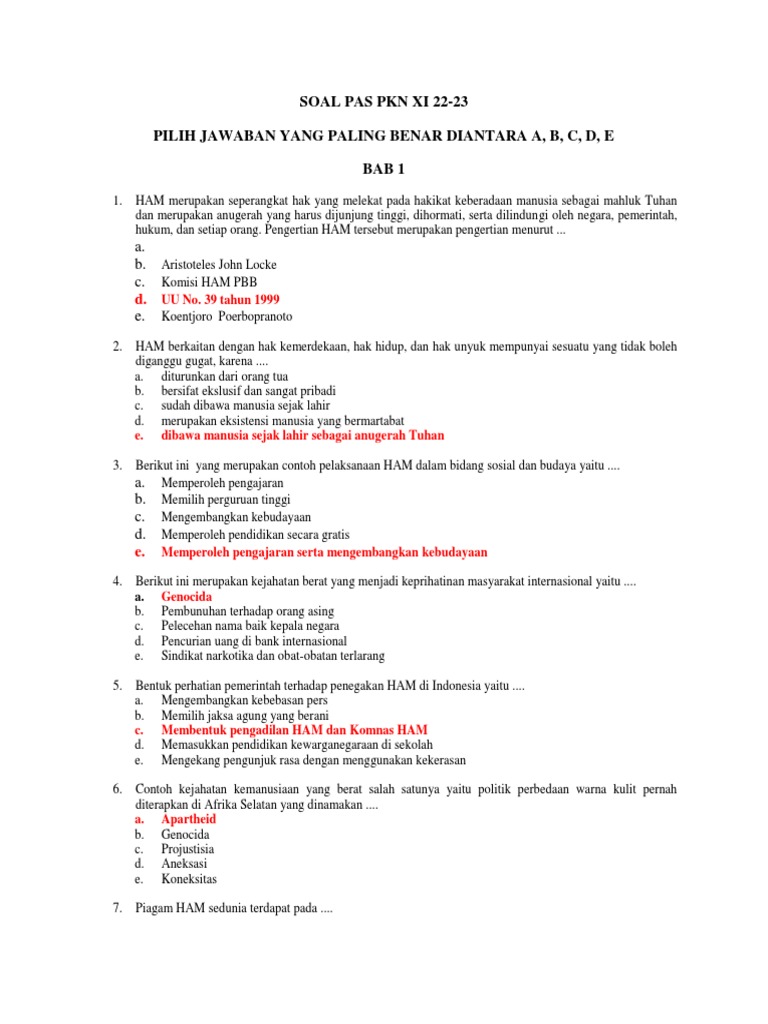 SOAL PAS PKN XI 22-23

PILIH JAWABAN YANG PALING BENAR DIANTARA A, B, C, D, E

BAB 1

1. HAM merupakan seperangkat hak yang melekat pada hakikat keberadaan manusia sebagai mahluk Tuhan dan merupakan anugerah yang harus dijunjung tinggi, dihormati, serta dilindungi oleh negara, pemerintah, hukum, dan setiap orang. Pengertian HAM tersebut merupakan pengertian menurut ...
a.
b. Aristoteles John Locke
c. Komisi HAM PBB
d. UU No. 39 tahun 1999
e. Koentjoro Poerbopranoto

2. HAM berkaitan dengan hak kemerdekaan, hak hidup, dan hak unyuk mempunyai sesuatu yang tidak boleh diganggu gugat, karena ....
a. diturunkan dari orang tua
b. bersifat ekslusif dan sangat pribadi
c. sudah dibawa manusia sejak lahir
d. merupakan eksistensi manusia yang bermartabat
e. dibawa manusia sejak lahir sebagai anugerah Tuhan

3. Berikut ini yang merupakan contoh pelaksanaan HAM dalam bidang sosial dan budaya yaitu ....
a. Memperoleh pengajaran
b. Memilih perguruan tinggi
c. Mengembangkan kebudayaan
d. Memperoleh pendidikan secara gratis
e. Memperoleh pengajaran serta mengembangkan kebudayaan

4. Berikut ini merupakan kejahatan berat yang menjadi keprihatinan masyarakat internasional yaitu ....
a. Genocida
b. Pembunuhan terhadap orang asing
c. Pelecehan nama baik kepala negara
d. Pencurian uang di bank internasional
e. Sindikat narkotika dan obat-obatan terlarang

5. Bentuk perhatian pemerintah terhadap penegakan HAM di Indonesia yaitu ....
a. Mengembangkan kebebasan pers
b. Memilih jaksa agung yang berani
c. Membentuk pengadilan HAM dan Komnas HAM
d. Memasukkan pendidikan kewarganegaraan di sekolah
e. Mengekang pengunjuk rasa dengan menggunakan kekerasan

6. Contoh kejahatan kemanusiaan yang berat salah satunya yaitu politik perbedaan warna kulit pernah diterapkan di Afrika Selatan yang dinamakan ....
a. Apartheid
b. Genocida
c. Projustisia
d. Aneksasi
e. Koneksitas

7. Piagam HAM sedunia terdapat pada ....